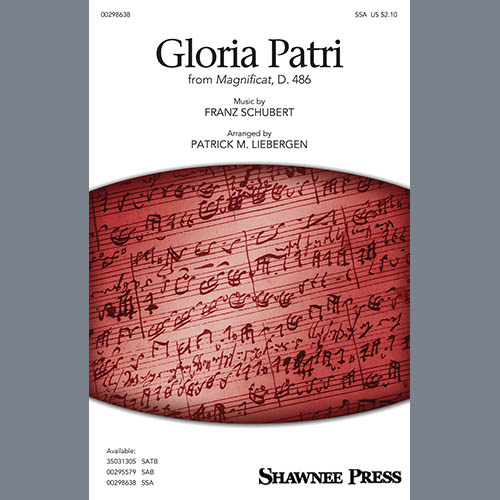 00298638

SSA US $2.10

Gloria Patri

from Magnificat, D. 486

Music by
FRANZ SCHUBERT

Arranged by
PATRICK M. LIEBERGEN

Available:
35031305 SATB
00295579 SAB
00298638 SSA

SHAWNEE PRESS